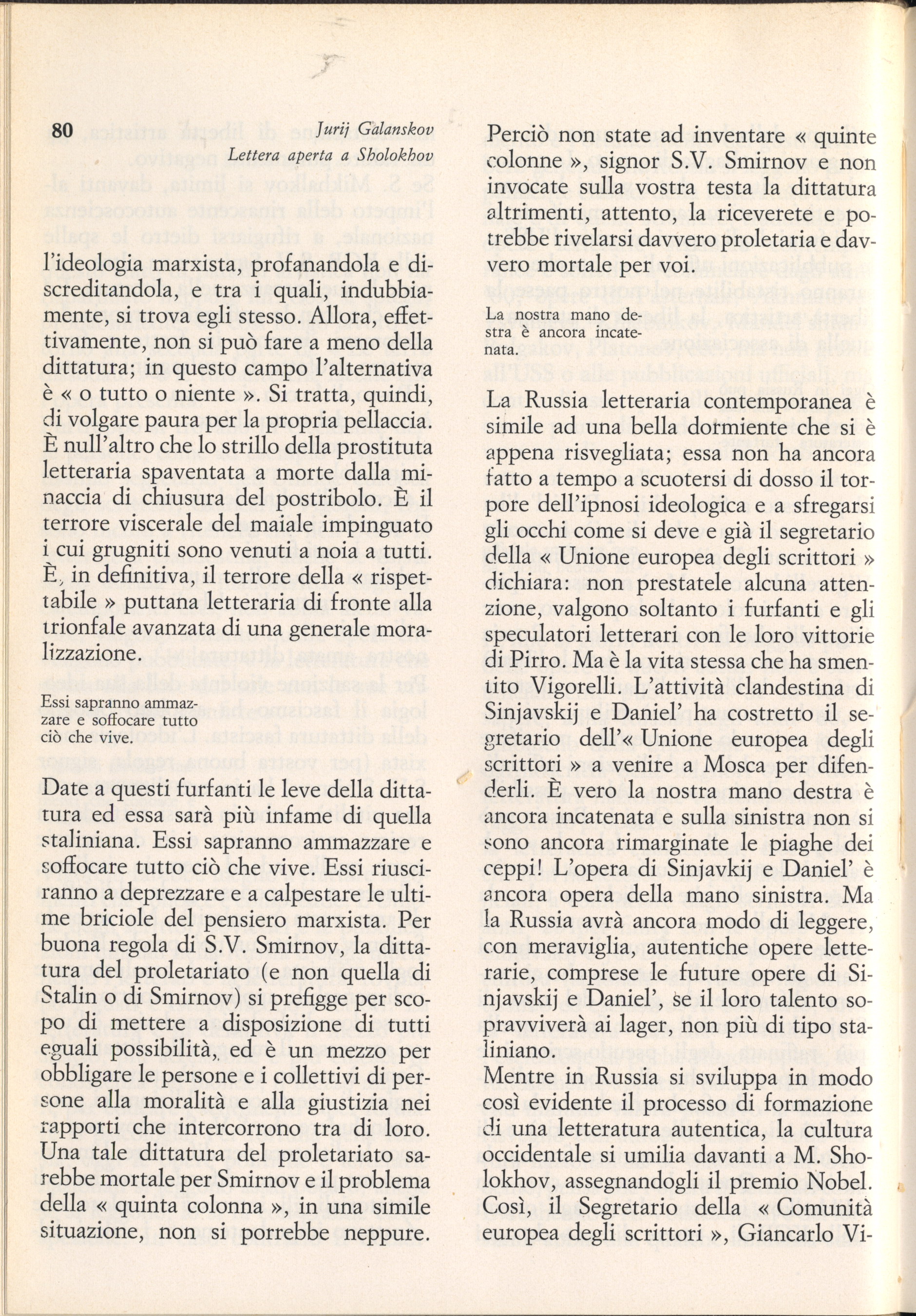 80 Jurij Galanskov
Lettera aperta a Sholokhov

l'ideologia marxista, profanandola e discreditandola, e tra i quali, indubbiamente, si trova egli stesso. Allora, effettivamente, non si può fare a meno della dittatura; in questo campo l'alternativa è « o tutto o niente ». Si tratta, quindi, di volgare paura per la propria pellaccia. È null'altro che lo strillo della prostituta letteraria spaventata a morte dalla minaccia di chiusura del postribolo. È il terrore viscerale del maiale impinguato i cui grugniti sono venuti a noia a tutti. È, in definitiva, il terrore della « rispettabile » puttana letteraria di fronte alla trionfale avanzata di una generale moralizzazione.

Essi sapranno ammazzare e soffocare tutto ciò che vive.

Date a questi furfanti le leve della dittatura ed essa sarà più infame di quella staliniana. Essi sapranno ammazzare e soffocare tutto ciò che vive. Essi riusciranno a deprezzare e a calpestare le ultime briciole del pensiero marxista. Per buona regola di S.V. Smirnov, la dittatura del proletariato (e non quella di Stalin o di Smirnov) si prefigge per scopo di mettere a disposizione di tutti eguali possibilità, ed è un mezzo per obbligare le persone e i collettivi di persone alla moralità e alla giustizia nei rapporti che intercorrono tra di loro. Una tale dittatura del proletariato sarebbe mortale per Smirnov e il problema della « quinta colonna », in una simile situazione, non si porrebbe neppure.

Perciò non state ad inventare « quinte colonne », signor S.V. Smirnov e non invocate sulla vostra testa la dittatura altrimenti, attento, la riceverete e potrebbe rivelarsi davvero proletaria e davvero mortale per voi.

La nostra mano destra è ancora incatenata.

La Russia letteraria contemporanea è simile ad una bella dormiente che si è appena risvegliata; essa non ha ancora fatto a tempo a scuotersi di dosso il torpore dell'ipnosi ideologica e a sfregarsi gli occhi come si deve e già il segretario della « Unione europea degli scrittori » dichiara: non prestatele alcuna attenzione, valgono soltanto i furfanti e gli speculatori letterari con le loro vittorie di Pirro. Ma è la vita stessa che ha smentito Vigorelli. L'attività clandestina di Sinjavskij e Daniel' ha costretto il segretario dell'« Unione europea degli scrittori » a venire a Mosca per difenderli. È vero la nostra mano destra è ancora incatenata e sulla sinistra non si sono ancora rimarginate le piaghe dei ceppi! L'opera di Sinjavkij e Daniel' è ancora opera della mano sinistra. Ma la Russia avrà ancora modo di leggere, con meraviglia, autentiche opere letterarie, comprese le future opere di Sinjavskij e Daniel', se il loro talento sopravviverà ai lager, non più di tipo staliniano.
Mentre in Russia si sviluppa in modo così evidente il processo di formazione di una letteratura autentica, la cultura occidentale si umilia davanti a M. Sholokhov, assegnandogli il premio Nobel. Così, il Segretario della « Comunità europea degli scrittori », Giancarlo Vi-